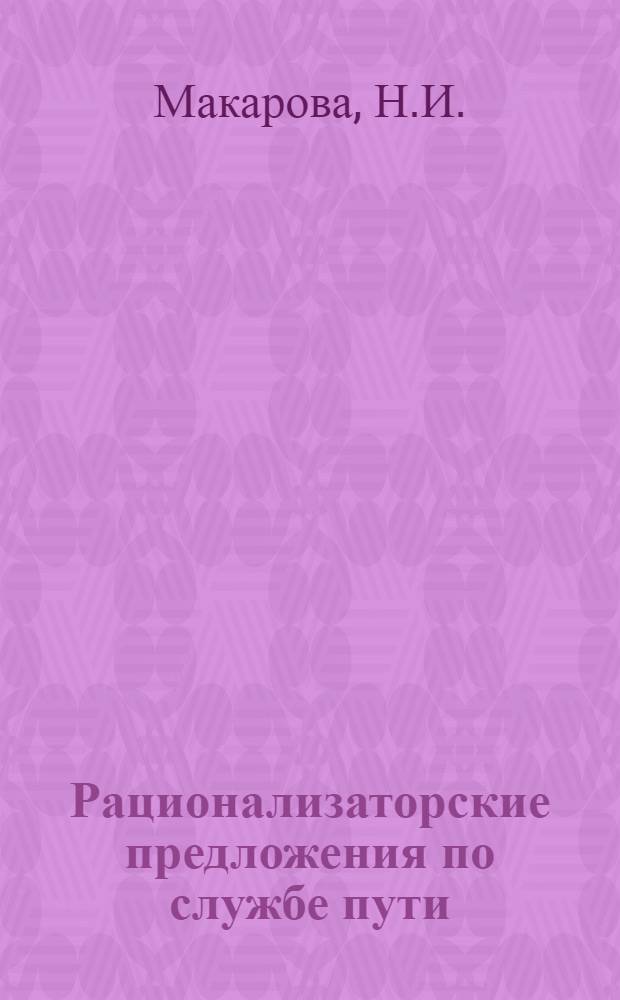 Макарова, Н.И.

Рационализаторские предложения по службе пути